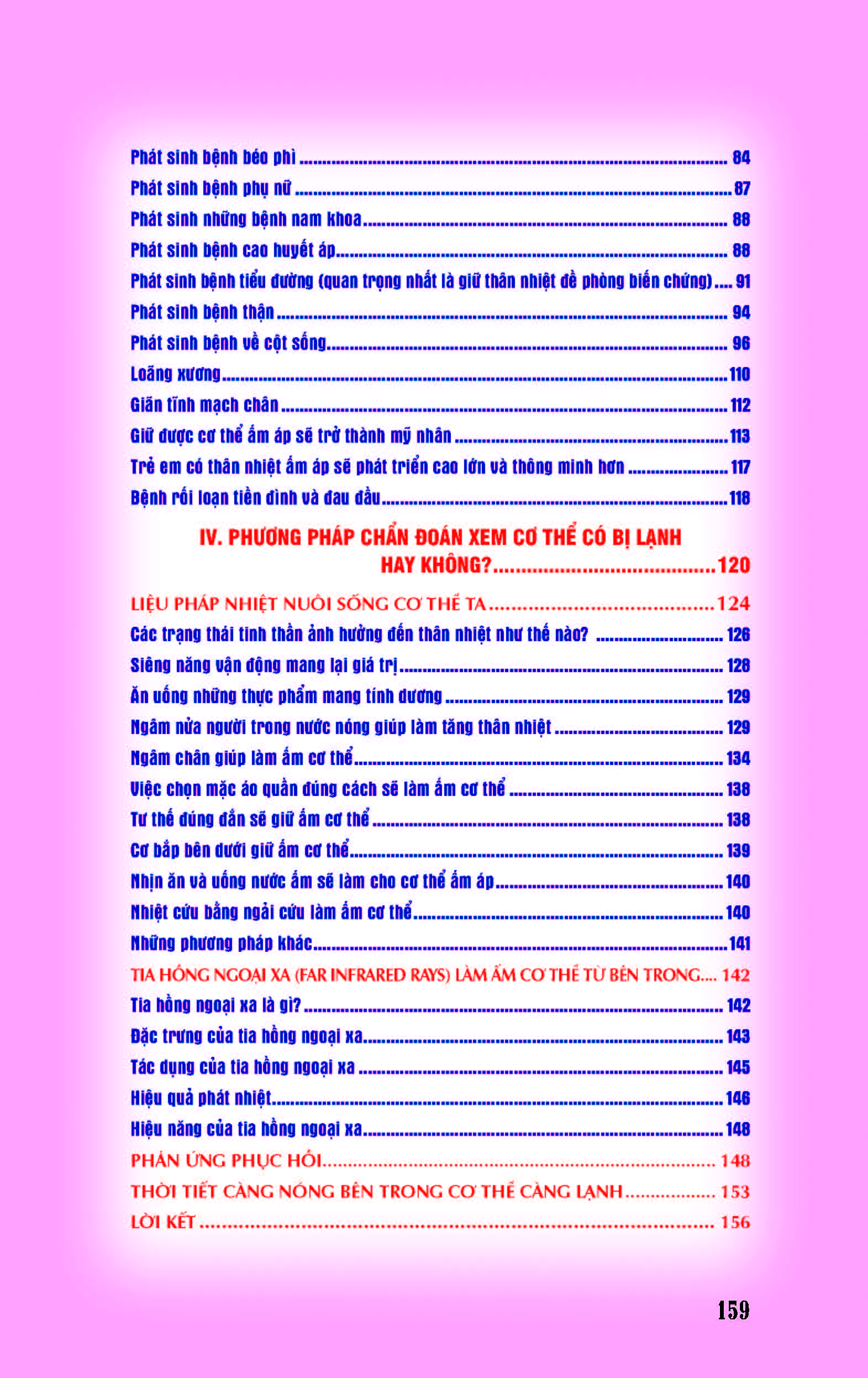 Phát sinh bệnh béo phì 84
Phát sinh bệnh phụ nữ 87
Phát sinh những bệnh nam khoa 88
Phát sinh bệnh cao huyết áp 88
Phát sinh bệnh tiểu đường (quan trọng nhất là giữ thân nhiệt đề phòng biến chứng) 91
Phát sinh bệnh thận 94
Phát sinh bệnh về cột sống 96
Loãng xương 110
Giãn tĩnh mạch chân 112
Giữ được cơ thể ấm áp sẽ trở thành mỹ nhân 113
Trẻ em có thân nhiệt ấm áp sẽ phát triển cao lớn và thông minh hơn 117
Bệnh rối loạn tiền đình và đau đầu 118

IV. PHƯƠNG PHÁP CHẨN ĐOÁN XEM CƠ THỂ CÓ BỊ LẠNH HAY KHÔNG? 120

LIỆU PHÁP NHIỆT NUÔI SỐNG CƠ THỂ TA 124
Các trạng thái tinh thần ảnh hưởng đến thân nhiệt như thế nào? 126
Siêng năng vận động mang lại giá trị 128
Ăn uống những thực phẩm mang tính dương 129
Ngâm nửa người trong nước nóng giúp làm tăng thân nhiệt 129
Ngâm chân giúp làm ấm cơ thể 134
Việc chọn mặc áo quần đúng cách sẽ làm ấm cơ thể 138
Tư thế đúng đắn sẽ giữ ấm cơ thể 138
Cơ bắp bên dưới giữ ấm cơ thể 139
Nhịn ăn và uống nước ấm sẽ làm cho cơ thể ấm áp 140
Nhiệt cứu bằng ngải cứu làm ấm cơ thể 140
Những phương pháp khác 141
TIA HỒNG NGOẠI XA (FAR INFRARED RAYS) LÀM ẤM CƠ THỂ TỪ BÊN TRONG 142
Tia hồng ngoại xa là gì? 142
Đặc trưng của tia hồng ngoại xa 143
Tác dụng của tia hồng ngoại xa 145
Hiệu quả phát nhiệt 146
Hiệu năng của tia hồng ngoại xa 148
PHẢN ỨNG PHỤC HỒI 148
THỜI TIẾT CÀNG NÓNG BÊN TRONG CƠ THỂ CÀNG LẠNH 153
LỜI KẾT 156

159